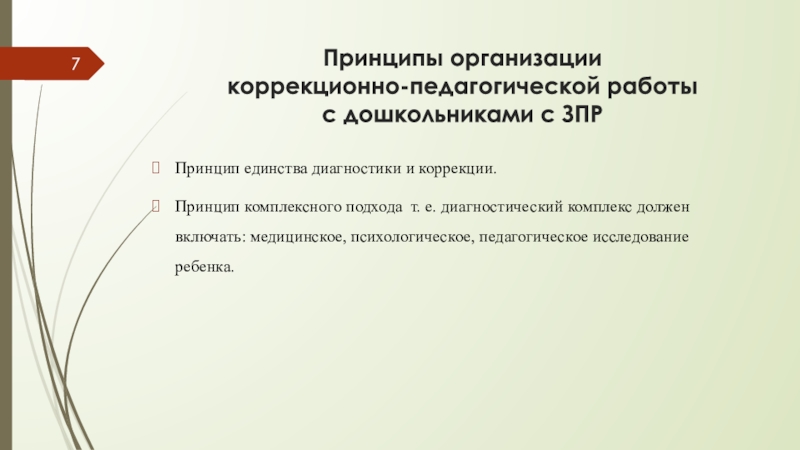 7

Принципы организации коррекционно-педагогической работы с дошкольниками с ЗПР

Принцип единства диагностики и коррекции.

Принцип комплексного подхода т. е. диагностический комплекс должен включать: медицинское, психологическое, педагогическое исследование ребенка.